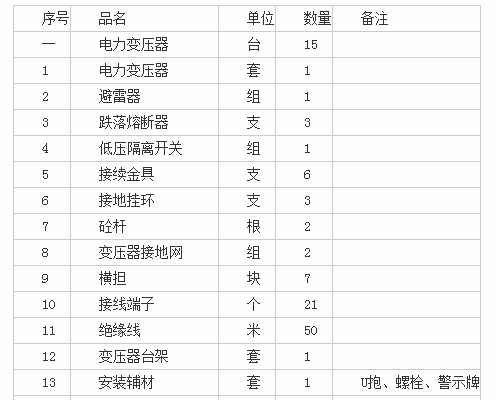 | 序号 | 品名 | 单位 | 数量 | 备注 |
|---|---|---|---|---|
| 一 | 电力变压器 | 台 | 15 | |
| 1 | 电力变压器 | 套 | 1 | |
| 2 | 避雷器 | 组 | 1 | |
| 3 | 跌落熔断器 | 支 | 3 | |
| 4 | 低压隔离开关 | 组 | 1 | |
| 5 | 接续金具 | 支 | 6 | |
| 6 | 接地挂环 | 支 | 3 | |
| 7 | 砼杆 | 根 | 2 | |
| 8 | 变压器接地网 | 组 | 2 | |
| 9 | 横担 | 块 | 7 | |
| 10 | 接线端子 | 个 | 21 | |
| 11 | 绝缘线 | 米 | 50 | |
| 12 | 变压器台架 | 套 | 1 | |
| 13 | 安装辅材 | 套 | 1 | U抱、螺栓、警示牌 |